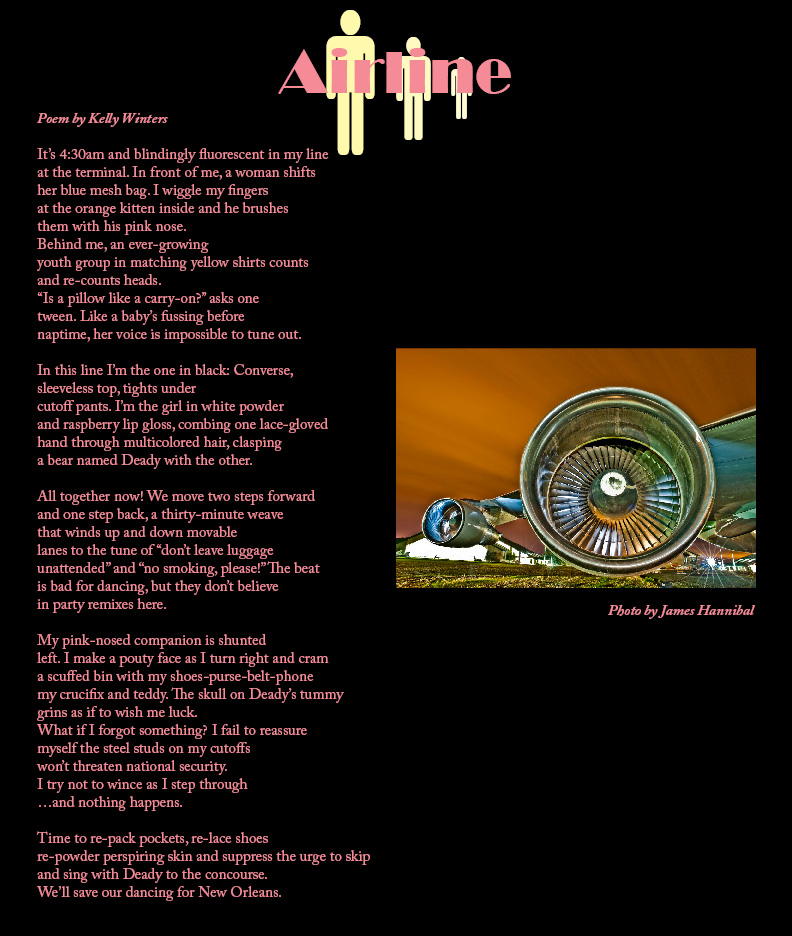 Airline

Poem by Kelly Winters

It's 4:30am and blindingly fluorescent in my line at the terminal. In front of me, a woman shifts her blue mesh bag. I wiggle my fingers at the orange kitten inside and he brushes them with his pink nose.
Behind me, an ever-growing youth group in matching yellow shirts counts and re-counts heads.
"Is a pillow like a carry-on?" asks one tween. Like a baby's fussing before naptime, her voice is impossible to tune out.

In this line I'm the one in black: Converse, sleeveless top, tights under cutoff pants. I'm the girl in white powder and raspberry lip gloss, combing one lace-gloved hand through multicolored hair, clasping a bear named Deady with the other.

All together now! We move two steps forward and one step back, a thirty-minute weave that winds up and down movable lanes to the tune of "don't leave luggage unattended" and "no smoking, please!" The beat is bad for dancing, but they don't believe in party remixes here.

My pink-nosed companion is shunted left. I make a pouty face as I turn right and cram a scuffed bin with my shoes-purse-belt-phone my crucifix and teddy. The skull on Deady's tummy grins as if to wish me luck.
What if I forgot something? I fail to reassure myself the steel studs on my cutoffs won't threaten national security.
I try not to wince as I step through …and nothing happens.

Time to re-pack pockets, re-lace shoes re-powder perspiring skin and suppress the urge to skip and sing with Deady to the concourse.
We'll save our dancing for New Orleans.

Photo by James Hannibal